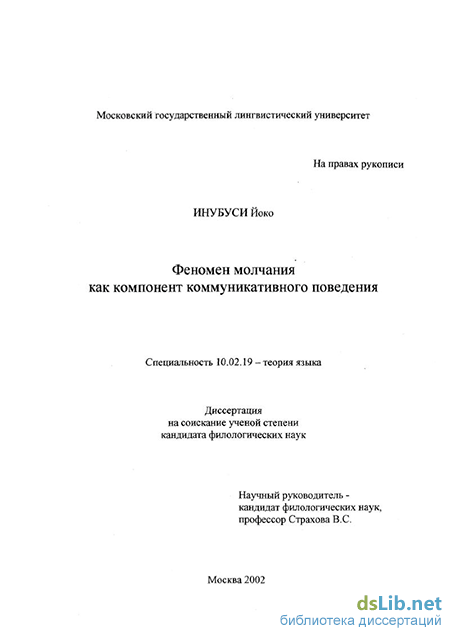 Московский государственный лингвистический университет

На правах рукописи

ИНУБУСИ Йоко

Феномен молчания как компонент коммуникативного поведения

Специальность 10.02.19 – теория языка

Диссертация на соискание ученой степени кандидата филологических наук

Научный руководитель - кандидат филологических наук, профессор Страхова В.С.

Москва 2002

dsLib.net
библиотека диссертаций